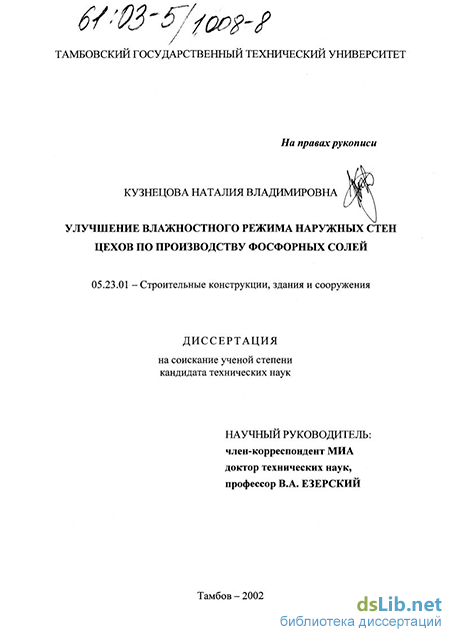 61:03-5/1008-8

ТАМБОВСКИЙ ГОСУДАРСТВЕННЫЙ ТЕХНИЧЕСКИЙ УНИВЕРСИТЕТ

На правах рукописи

КУЗНЕЦОВА НАТАЛИЯ ВЛАДИМИРОВНА

УЛУЧШЕНИЕ ВЛАЖНОСТНОГО РЕЖИМА НАРУЖНЫХ СТЕН ЦЕХОВ ПО ПРОИЗВОДСТВУ ФОСФОРНЫХ СОЛЕЙ

05.23.01 – Строительные конструкции, здания и сооружения

ДИССЕРТАЦИЯ

на соискание ученой степени кандидата технических наук

НАУЧНЫЙ РУКОВОДИТЕЛЬ:
член-корреспондент МИА
доктор технических наук,
профессор В.А. ЕЗЕРСКИЙ

Тамбов – 2002

dsLib.net
библиотека диссертаций